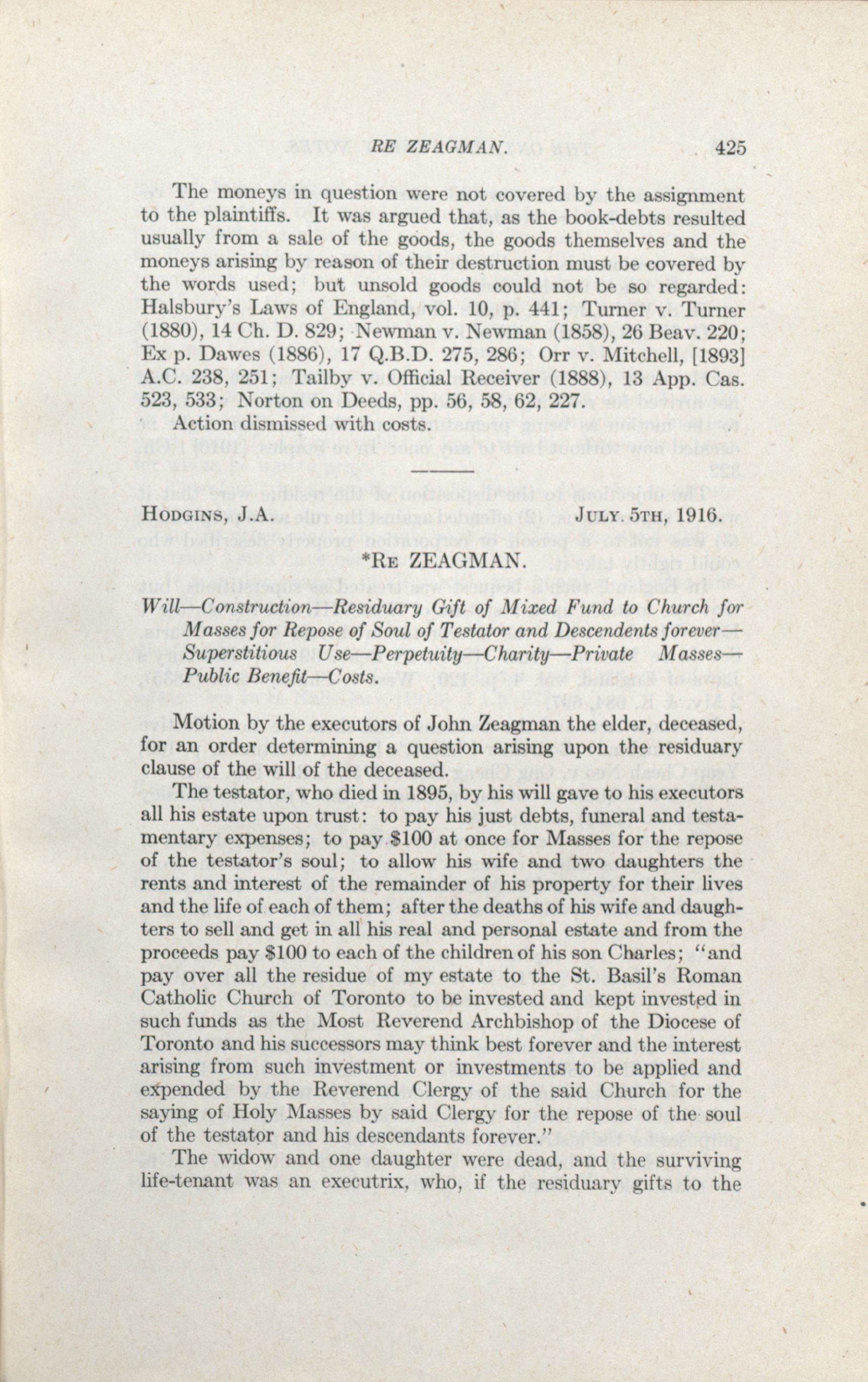 RE ZEAGMAN. 425

The moneys in question were not covered by the assignment to the plaintiffs. It was argued that, as the book-debts resulted usually from a sale of the goods, the goods themselves and the moneys arising by reason of their destruction must be covered by the words used; but unsold goods could not be so regarded: Halsbury's Laws of England, vol. 10, p. 441; Turner v. Turner (1880), 14 Ch. D. 829; Newman v. Newman (1858), 26 Beav. 220; Ex p. Dawes (1886), 17 Q.B.D. 275, 286; Orr v. Mitchell, [1893] A.C. 238, 251; Tailby v. Official Receiver (1888), 13 App. Cas. 523, 533; Norton on Deeds, pp. 56, 58, 62, 227.

Action dismissed with costs.

HODGINS, J.A. JULY. 5TH, 1916.

*RE ZEAGMAN.

Will—Construction—Residuary Gift of Mixed Fund to Church for Masses for Repose of Soul of Testator and Descendents forever—Superstitious Use—Perpetuity—Charity—Private Masses—Public Benefit—Costs.

Motion by the executors of John Zeagman the elder, deceased, for an order determining a question arising upon the residuary clause of the will of the deceased.

The testator, who died in 1895, by his will gave to his executors all his estate upon trust: to pay his just debts, funeral and testamentary expenses; to pay $100 at once for Masses for the repose of the testator's soul; to allow his wife and two daughters the rents and interest of the remainder of his property for their lives and the life of each of them; after the deaths of his wife and daughters to sell and get in all his real and personal estate and from the proceeds pay $100 to each of the children of his son Charles; "and pay over all the residue of my estate to the St. Basil's Roman Catholic Church of Toronto to be invested and kept invested in such funds as the Most Reverend Archbishop of the Diocese of Toronto and his successors may think best forever and the interest arising from such investment or investments to be applied and expended by the Reverend Clergy of the said Church for the saying of Holy Masses by said Clergy for the repose of the soul of the testator and his descendants forever."

The widow and one daughter were dead, and the surviving life-tenant was an executrix, who, if the residuary gifts to the